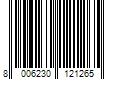 8 006230 121265